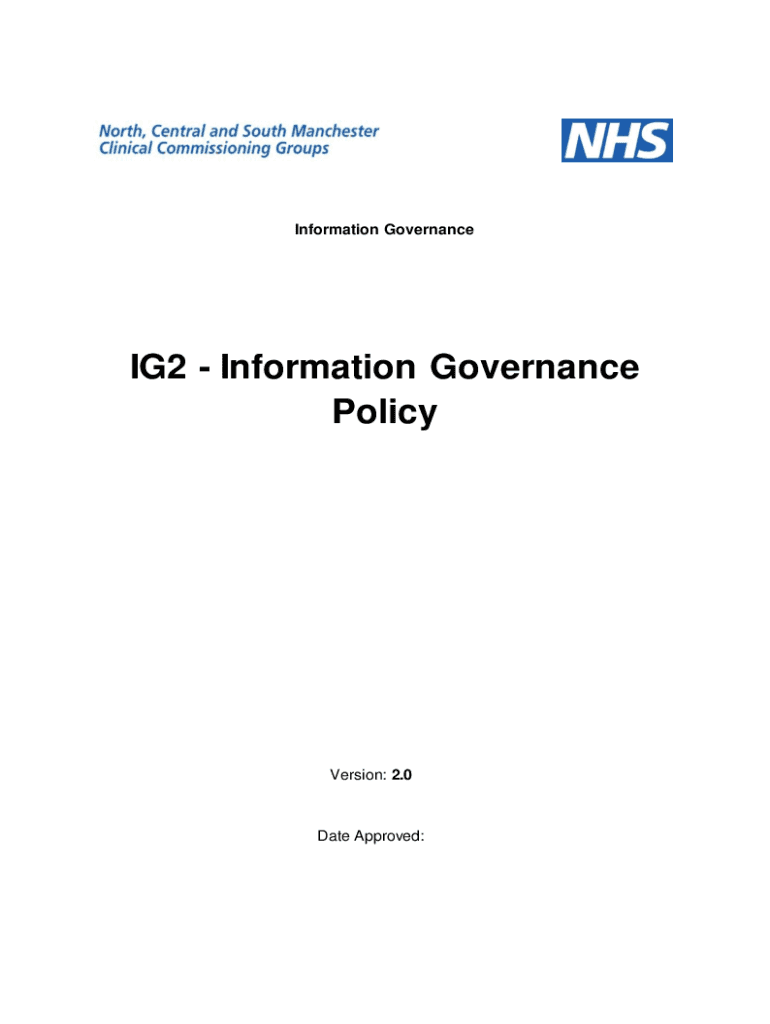 North, Central and South Manchester
Clinical Commissioning Groups

NHS

Information Governance

IG2 - Information Governance Policy

Version: 2.0

Date Approved: